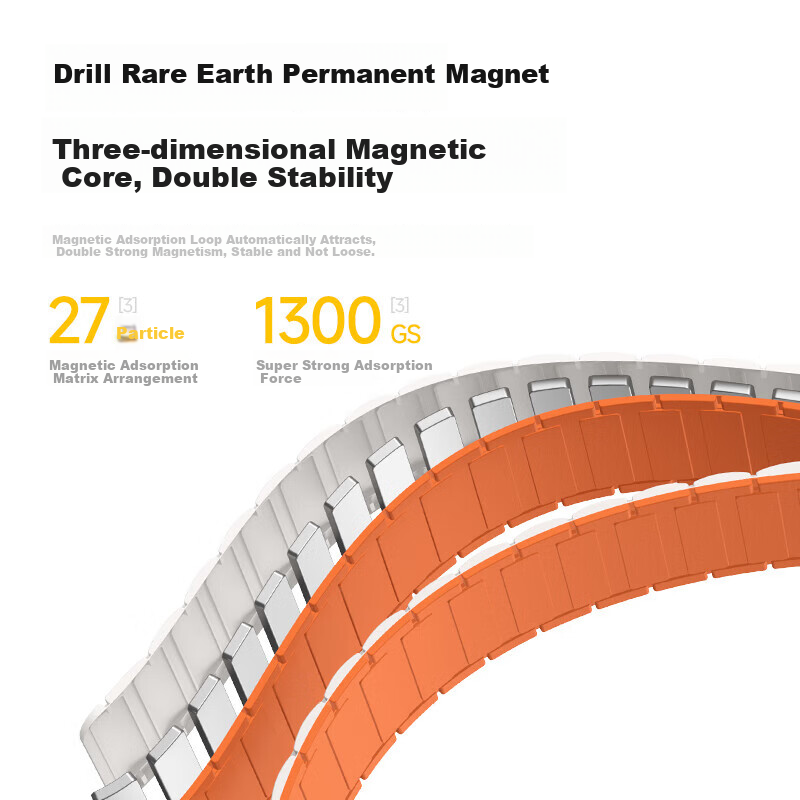 Drill Rare Earth Permanent Magnet

Three-dimensional Magnetic Core, Double Stability

Magnetic Adsorption Loop Automatically Attracts, Double Strong Magnetism, Stable and Not Loose.

27 [3] Particle
Magnetic Adsorption Matrix Arrangement

1300 [3] GS
Super Strong Adsorption Force